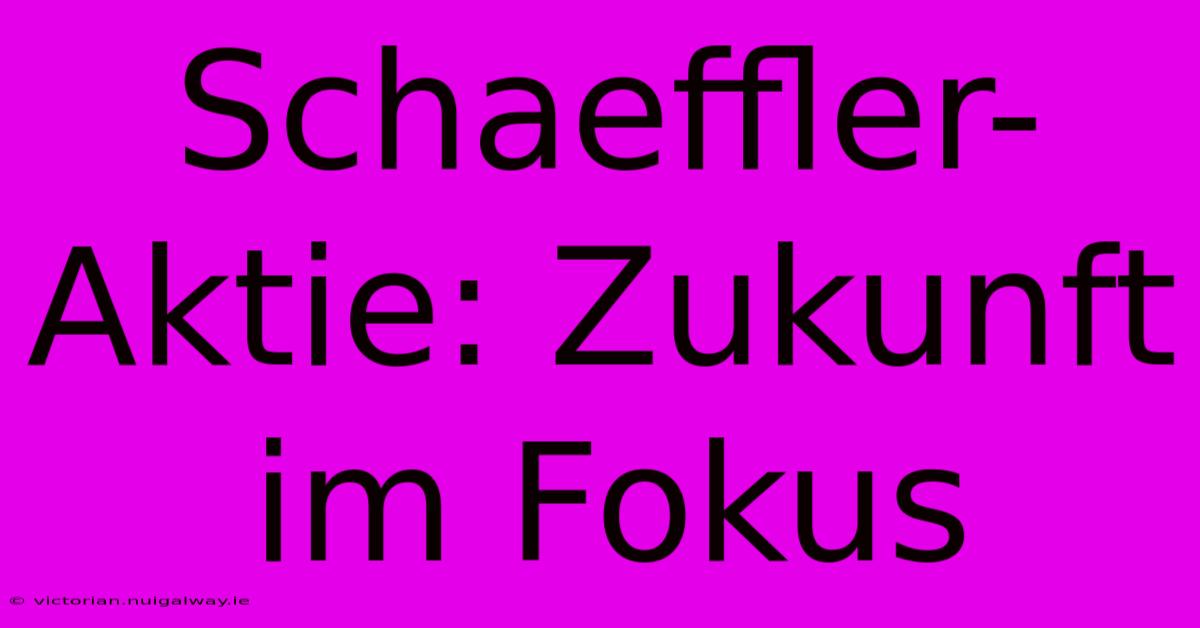 Schaeffler-Aktie: Zukunft im Fokus

© victorian.nuigalway.ie